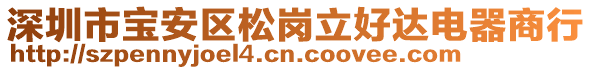 深圳市宝安区松岗立好达电器商行
http://szpennyjoel4.cn.coovee.com